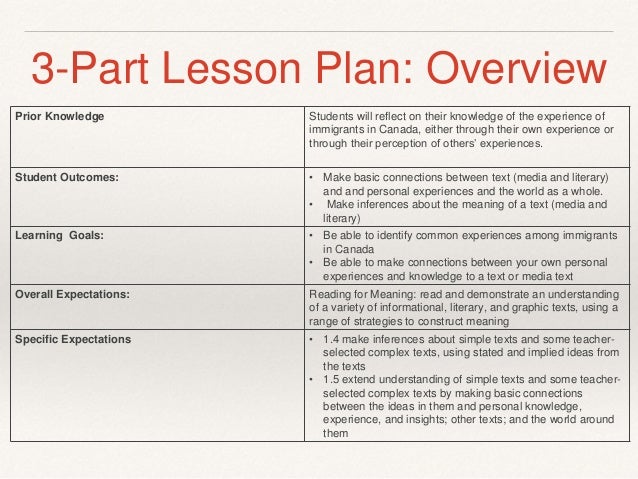 3-Part Lesson Plan: Overview

| Prior Knowledge | Students will reflect on their knowledge of the experience of immigrants in Canada, either through their own experience or through their perception of others' experiences. |
|---|---|
| Student Outcomes: | • Make basic connections between text (media and literary) and and personal experiences and the world as a whole. • Make inferences about the meaning of a text (media and literary) |
| Learning Goals: | • Be able to identify common experiences among immigrants in Canada • Be able to make connections between your own personal experiences and knowledge to a text or media text |
| Overall Expectations: | Reading for Meaning: read and demonstrate an understanding of a variety of informational, literary, and graphic texts, using a range of strategies to construct meaning |
| Specific Expectations | • 1.4 make inferences about simple texts and some teacher-selected complex texts, using stated and implied ideas from the texts • 1.5 extend understanding of simple texts and some teacher-selected complex texts by making basic connections between the ideas in them and personal knowledge, experience, and insights; other texts; and the world around them |